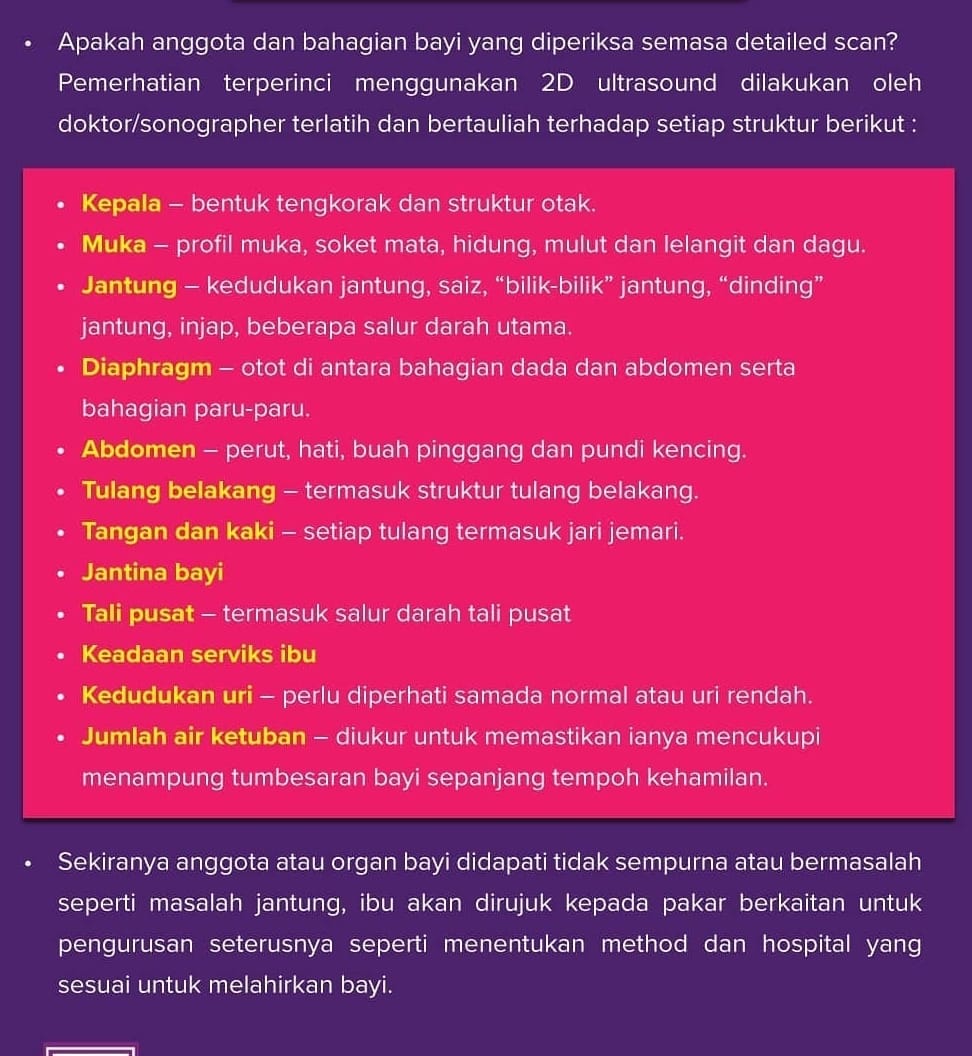 • Apakah anggota dan bahagian bayi yang diperiksa semasa detailed scan?

Pemerhatian terperinci menggunakan 2D ultrasound dilakukan oleh doktor/sonographer terlatih dan bertauliah terhadap setiap struktur berikut :

• Kepala – bentuk tengkorak dan struktur otak.
• Muka – profil muka, soket mata, hidung, mulut dan lelangit dan dagu.
• Jantung – kedudukan jantung, saiz, “bilik-bilik” jantung, “dinding” jantung, injap, beberapa salur darah utama.
• Diaphragm – otot di antara bahagian dada dan abdomen serta bahagian paru-paru.
• Abdomen – perut, hati, buah pinggang dan pundi kencing.
• Tulang belakang – termasuk struktur tulang belakang.
• Tangan dan kaki – setiap tulang termasuk jari jemari.
• Jantina bayi
• Tali pusat – termasuk salur darah tali pusat
• Keadaan serviks ibu
• Kedudukan uri – perlu diperhati samada normal atau uri rendah.
• Jumlah air ketuban – diukur untuk memastikan ianya mencukupi menampung tumbesaran bayi sepanjang tempoh kehamilan.

• Sekiranya anggota atau organ bayi didapati tidak sempurna atau bermasalah seperti masalah jantung, ibu akan dirujuk kepada pakar berkaitan untuk pengurusan seterusnya seperti menentukan method dan hospital yang sesuai untuk melahirkan bayi.